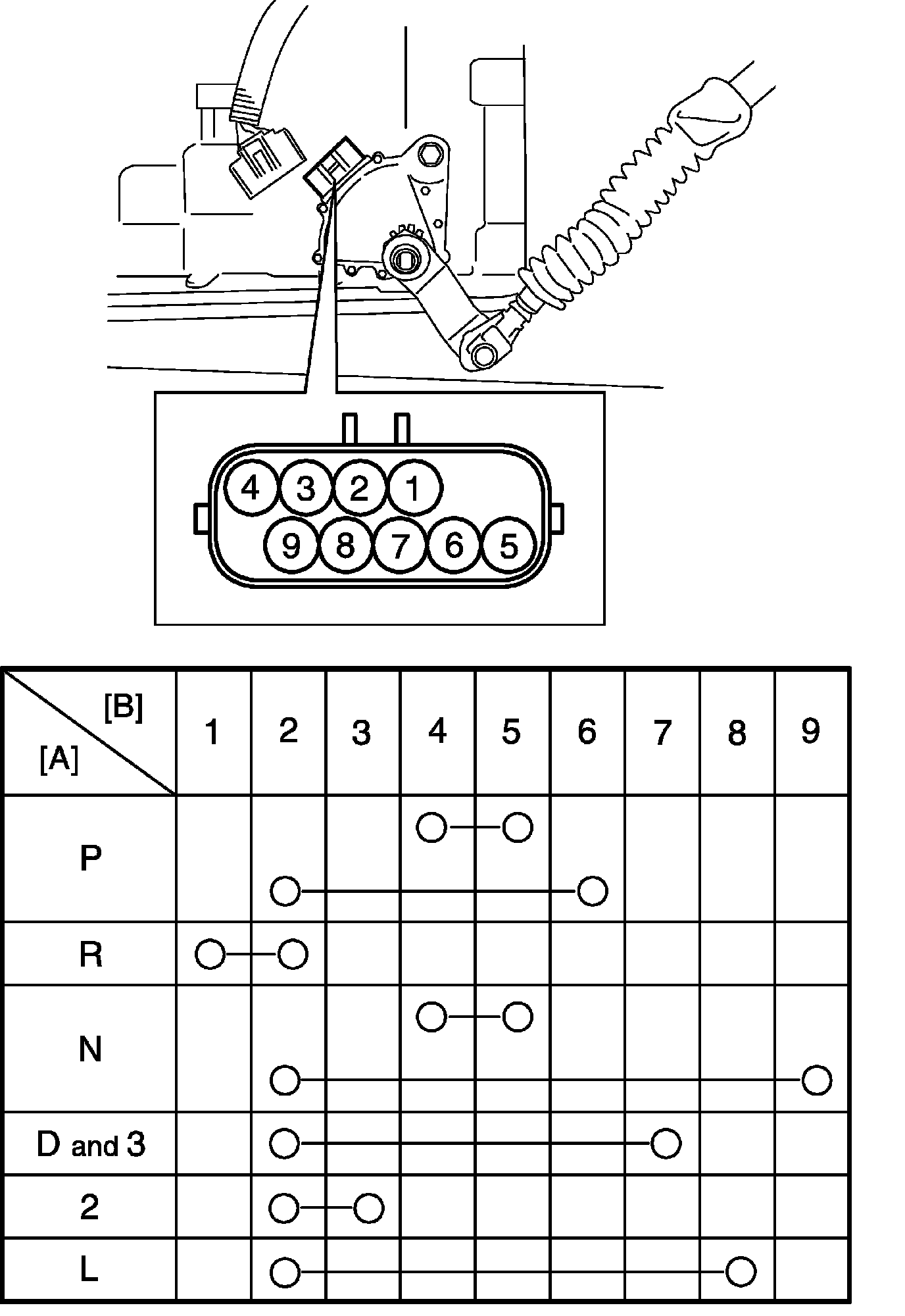 4 3 2 1
9 8 7 6 5

| [B] [A] | 1 | 2 | 3 | 4 | 5 | 6 | 7 | 8 | 9 |
|---|---|---|---|---|---|---|---|---|---|
| P | | ○ | | ○ | ○ | ○ | | | |
| R | ○ | ○ | | | | | | | |
| N | | ○ | | ○ | ○ | | | | ○ |
| D and 3 | | ○ | | | | | ○ | | |
| 2 | | ○ | ○ | | | | | | |
| L | | ○ | | | | | | ○ | |